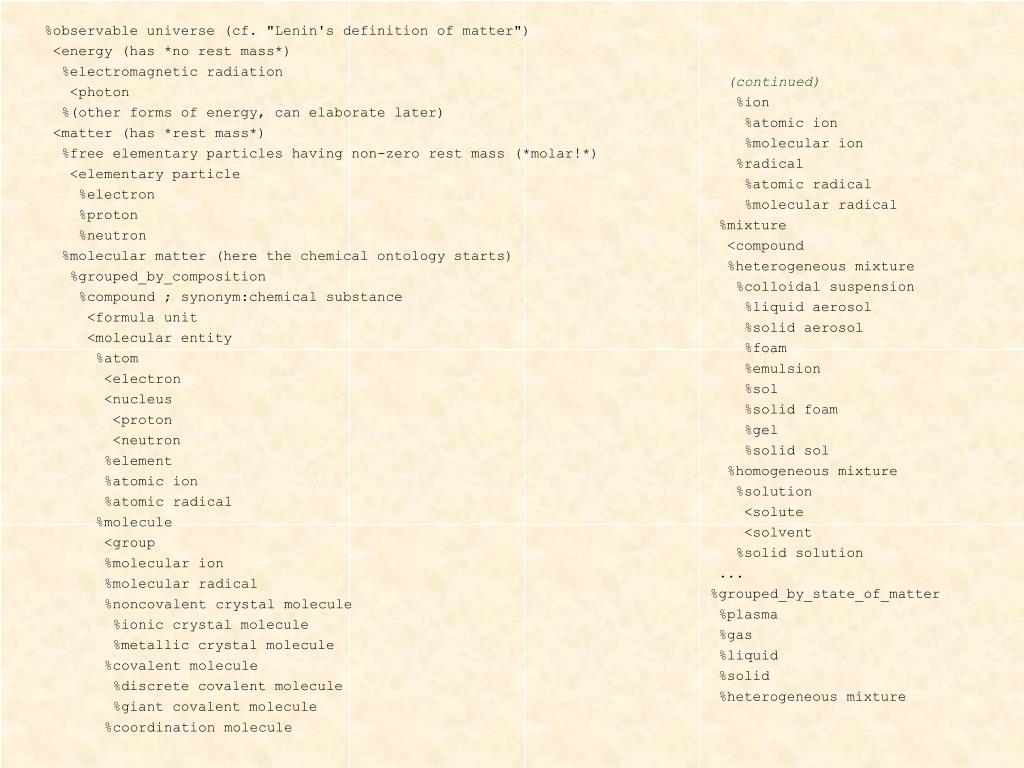 %observable universe (cf. "Lenin's definition of matter")
<energy (has *no rest mass*)
%electromagnetic radiation
<photon
%(other forms of energy, can elaborate later)
<matter (has *rest mass*)
%free elementary particles having non-zero rest mass (*molar!*)
<elementary particle
%electron
%proton
%neutron
%molecular matter (here the chemical ontology starts)
%grouped_by_composition
%compound ; synonym:chemical substance
<formula unit
<molecular entity
%atom
<electron
<nucleus
<proton
<neutron
%element
%atomic ion
%atomic radical
%molecule
<group
%molecular ion
%molecular radical
%noncovalent crystal molecule
%ionic crystal molecule
%metallic crystal molecule
%covalent molecule
%discrete covalent molecule
%giant covalent molecule
%coordination molecule

(continued)
%ion
%atomic ion
%molecular ion
%radical
%atomic radical
%molecular radical
%mixture
<compound
%heterogeneous mixture
%colloidal suspension
%liquid aerosol
%solid aerosol
%foam
%emulsion
%sol
%solid foam
%gel
%solid sol
%homogeneous mixture
%solution
<solute
<solvent
%solid solution
...
%grouped_by_state_of_matter
%plasma
%gas
%liquid
%solid
%heterogeneous mixture